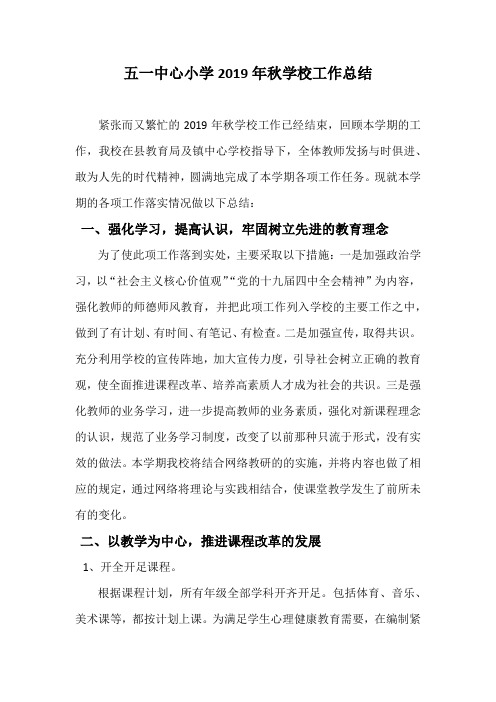 五一中心小学 2019 年秋学校工作总结

紧张而又繁忙的 2019 年秋学校工作已经结束，回顾本学期的工作，我校在县教育局及镇中心学校指导下，全体教师发扬与时俱进、敢为人先的时代精神，圆满地完成了本学期各项工作任务。现就本学期的各项工作落实情况做以下总结：

一、强化学习，提高认识，牢固树立先进的教育理念

为了使此项工作落到实处，主要采取以下措施：一是加强政治学习，以“社会主义核心价值观”“党的十九届四中全会精神”为内容，强化教师的师德师风教育，并把此项工作列入学校的主要工作之中，做到了有计划、有时间、有笔记、有检查。二是加强宣传，取得共识。充分利用学校的宣传阵地，加大宣传力度，引导社会树立正确的教育观，使全面推进课程改革、培养高素质人才成为社会的共识。三是强化教师的业务学习，进一步提高教师的业务素质，强化对新课程理念的认识，规范了业务学习制度，改变了以前那种只流于形式，没有实效的做法。本学期我校将结合网络教研的的实施，并将内容也做了相应的规定，通过网络将理论与实践相结合，使课堂教学发生了前所未有的变化。

二、以教学为中心，推进课程改革的发展

1、开全开足课程。

根据课程计划，所有年级全部学科开齐开足。包括体育、音乐、美术课等，都按计划上课。为满足学生心理健康教育需要，在编制紧